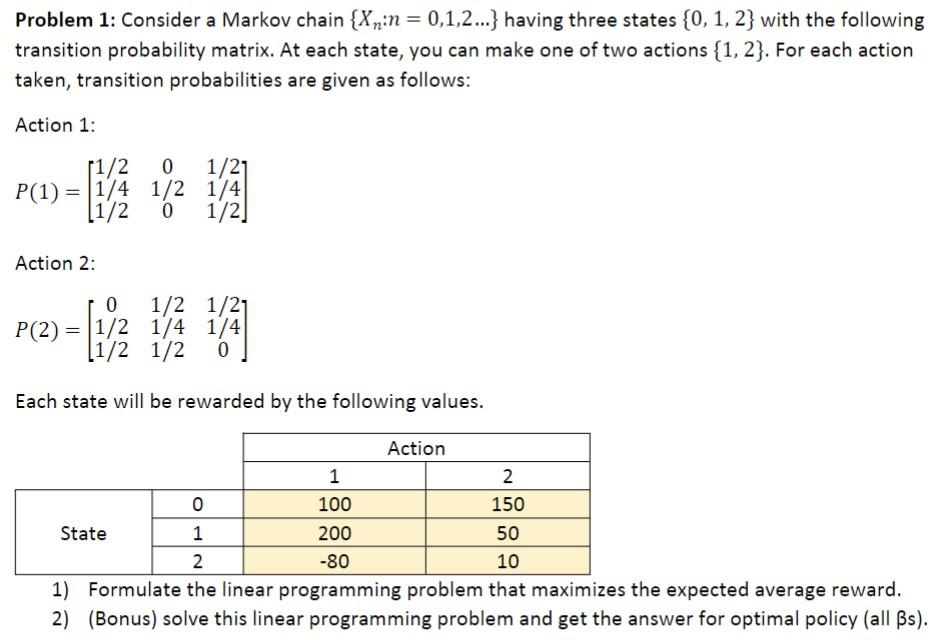 **Problem 1:** Consider a Markov chain $\{X_n: n = 0,1,2...\}$ having three states $\{0, 1, 2\}$ with the following transition probability matrix. At each state, you can make one of two actions $\{1, 2\}$. For each action taken, transition probabilities are given as follows:

Action 1:

$P(1) = \begin{bmatrix} 1/2 & 0 & 1/2 \\ 1/4 & 1/2 & 1/4 \\ 1/2 & 0 & 1/2 \end{bmatrix}$

Action 2:

$P(2) = \begin{bmatrix} 0 & 1/2 & 1/2 \\ 1/2 & 1/4 & 1/4 \\ 1/2 & 1/2 & 0 \end{bmatrix}$

Each state will be rewarded by the following values.

| | | Action | |
|---|---|---|---|
| | | 1 | 2 |
| State | 0 | 100 | 150 |
| | 1 | 200 | 50 |
| | 2 | -80 | 10 |

1) Formulate the linear programming problem that maximizes the expected average reward.
2) (Bonus) solve this linear programming problem and get the answer for optimal policy (all βs).